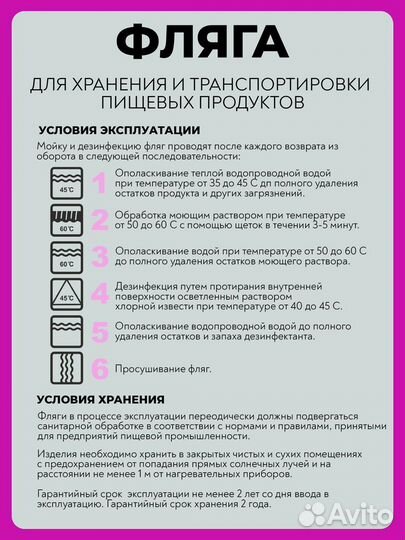 ФЛЯГА

ДЛЯ ХРАНЕНИЯ И ТРАНСПОРТИРОВКИ ПИЩЕВЫХ ПРОДУКТОВ

УСЛОВИЯ ЭКСПЛУАТАЦИИ

Мойку и дезинфекцию фляг проводят после каждого возврата из оборота в следующей последовательности:

45°C

1 Ополаскивание теплой водопроводной водой при температуре от 35 до 45 С дп полного удаления остатков продукта и других загрязнений.

60°C

2 Обработка моющим раствором при температуре от 50 до 60 С с помощью щеток в течении 3-5 минут.

60°C

3 Ополаскивание водой при температуре от 50 до 60 С до полного удаления остатков моющего раствора.

45°C

4 Дезинфекция путем протирания внутренней поверхности осветленным раствором хлорной извести при температуре от 40 до 45 С.

5 Ополаскивание водопроводной водой до полного удаления остатков и запаха дезинфектанта.

6 Просушивание фляг.

УСЛОВИЯ ХРАНЕНИЯ

Фляги в процессе эксплуатации переодически должны подвергаться санитарной обработке в соответствии с нормами и правилами, принятыми для предприятий пищевой промышленности.

Изделия необходимо хранить в закрытых чистых и сухих помещениях с предохранением от попадания прямых солнечных лучей и на расстоянии не менее 1 м от нагревательных приборов.

Гарантийный срок эксплуатации не менее 2 лет со дня ввода в эксплуатацию. Гарантийный срок хранения 2 года.

Avito